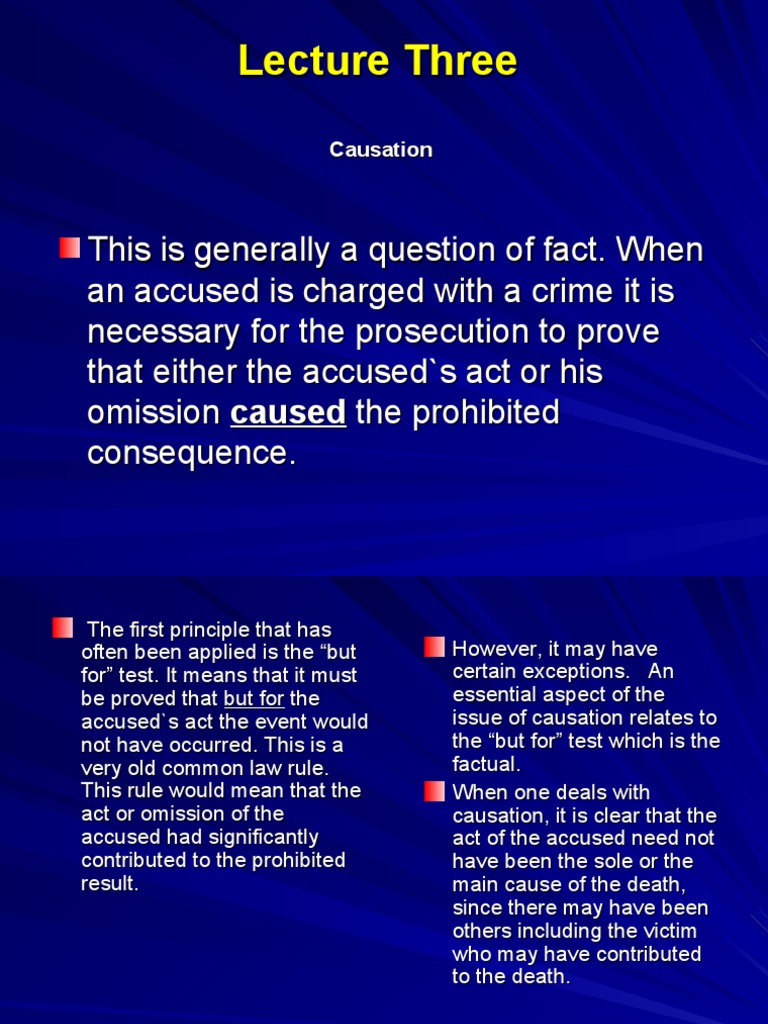 Lecture Three

Causation

This is generally a question of fact. When an accused is charged with a crime it is necessary for the prosecution to prove that either the accused`s act or his omission caused the prohibited consequence.

The first principle that has often been applied is the “but for” test. It means that it must be proved that but for the accused`s act the event would not have occurred. This is a very old common law rule. This rule would mean that the act or omission of the accused had significantly contributed to the prohibited result.

However, it may have certain exceptions. An essential aspect of the issue of causation relates to the “but for” test which is the factual.

When one deals with causation, it is clear that the act of the accused need not have been the sole or the main cause of the death, since there may have been others including the victim who may have contributed to the death.